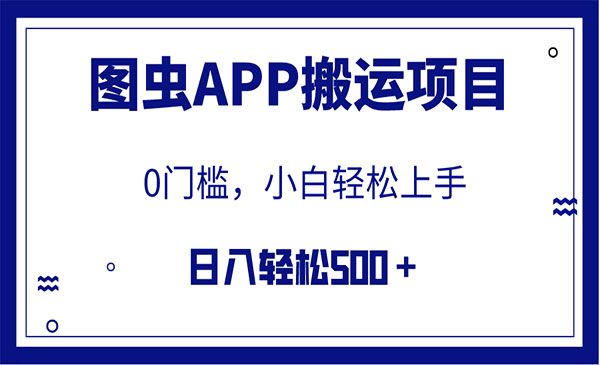 图虫APP搬运项目

0门槛，小白轻松上手

日入轻松500＋